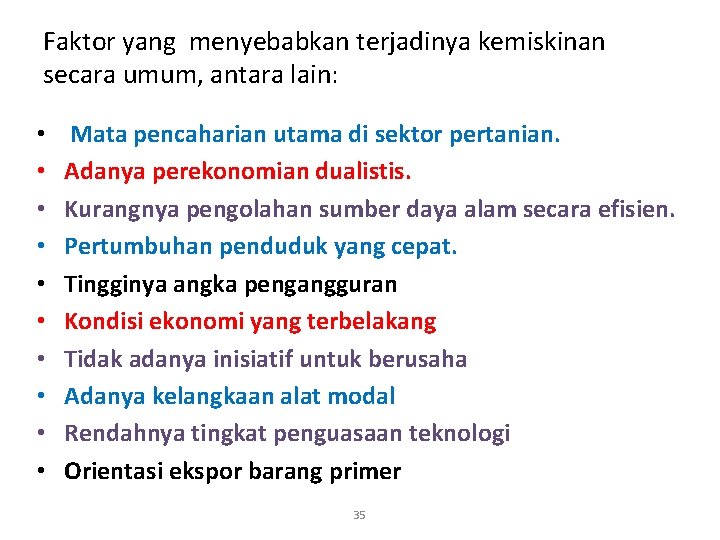 Faktor yang menyebabkan terjadinya kemiskinan secara umum, antara lain:

• Mata pencaharian utama di sektor pertanian.
• Adanya perekonomian dualistis.
• Kurangnya pengolahan sumber daya alam secara efisien.
• Pertumbuhan penduduk yang cepat.
• Tingginya angka pengangguran
• Kondisi ekonomi yang terbelakang
• Tidak adanya inisiatif untuk berusaha
• Adanya kelangkaan alat modal
• Rendahnya tingkat penguasaan teknologi
• Orientasi ekspor barang primer

35